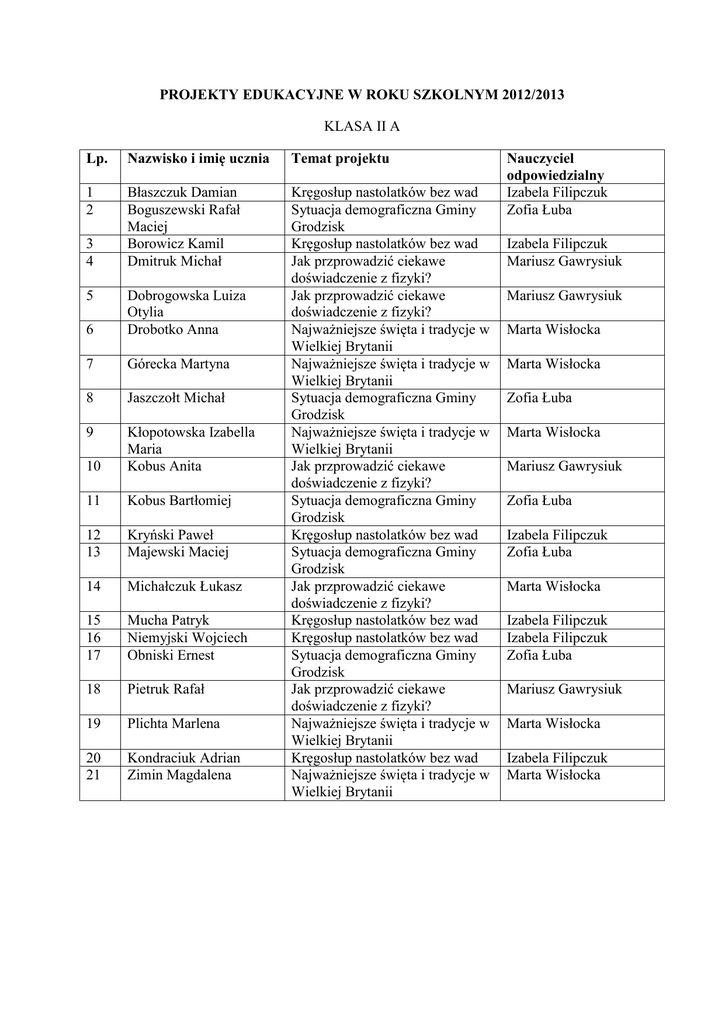 PROJEKTY EDUKACYJNE W ROKU SZKOLNYM 2012/2013

KLASA II A

| Lp. | Nazwisko i imię ucznia | Temat projektu | Nauczyciel odpowiedzialny |
|---|---|---|---|
| 1 | Błaszczuk Damian | Kręgosłup nastolatków bez wad | Izabela Filipczuk |
| 2 | Boguszewski Rafał Maciej | Sytuacja demograficzna Gminy Grodzisk | Zofia Łuba |
| 3 | Borowicz Kamil | Kręgosłup nastolatków bez wad | Izabela Filipczuk |
| 4 | Dmitruk Michał | Jak przprowadzić ciekawe doświadczenie z fizyki? | Mariusz Gawrysiuk |
| 5 | Dobrogowska Luiza Otylia | Jak przprowadzić ciekawe doświadczenie z fizyki? | Mariusz Gawrysiuk |
| 6 | Drobotko Anna | Najważniejsze święta i tradycje w Wielkiej Brytanii | Marta Wisłocka |
| 7 | Górecka Martyna | Najważniejsze święta i tradycje w Wielkiej Brytanii | Marta Wisłocka |
| 8 | Jaszczołt Michał | Sytuacja demograficzna Gminy Grodzisk | Zofia Łuba |
| 9 | Kłopotowska Izabella Maria | Najważniejsze święta i tradycje w Wielkiej Brytanii | Marta Wisłocka |
| 10 | Kobus Anita | Jak przprowadzić ciekawe doświadczenie z fizyki? | Mariusz Gawrysiuk |
| 11 | Kobus Bartłomiej | Sytuacja demograficzna Gminy Grodzisk | Zofia Łuba |
| 12 | Kryński Paweł | Kręgosłup nastolatków bez wad | Izabela Filipczuk |
| 13 | Majewski Maciej | Sytuacja demograficzna Gminy Grodzisk | Zofia Łuba |
| 14 | Michałczuk Łukasz | Jak przprowadzić ciekawe doświadczenie z fizyki? | Marta Wisłocka |
| 15 | Mucha Patryk | Kręgosłup nastolatków bez wad | Izabela Filipczuk |
| 16 | Niemyjski Wojciech | Kręgosłup nastolatków bez wad | Izabela Filipczuk |
| 17 | Obniski Ernest | Sytuacja demograficzna Gminy Grodzisk | Zofia Łuba |
| 18 | Pietruk Rafał | Jak przprowadzić ciekawe doświadczenie z fizyki? | Mariusz Gawrysiuk |
| 19 | Plichta Marlena | Najważniejsze święta i tradycje w Wielkiej Brytanii | Marta Wisłocka |
| 20 | Kondraciuk Adrian | Kręgosłup nastolatków bez wad | Izabela Filipczuk |
| 21 | Zimin Magdalena | Najważniejsze święta i tradycje w Wielkiej Brytanii | Marta Wisłocka |